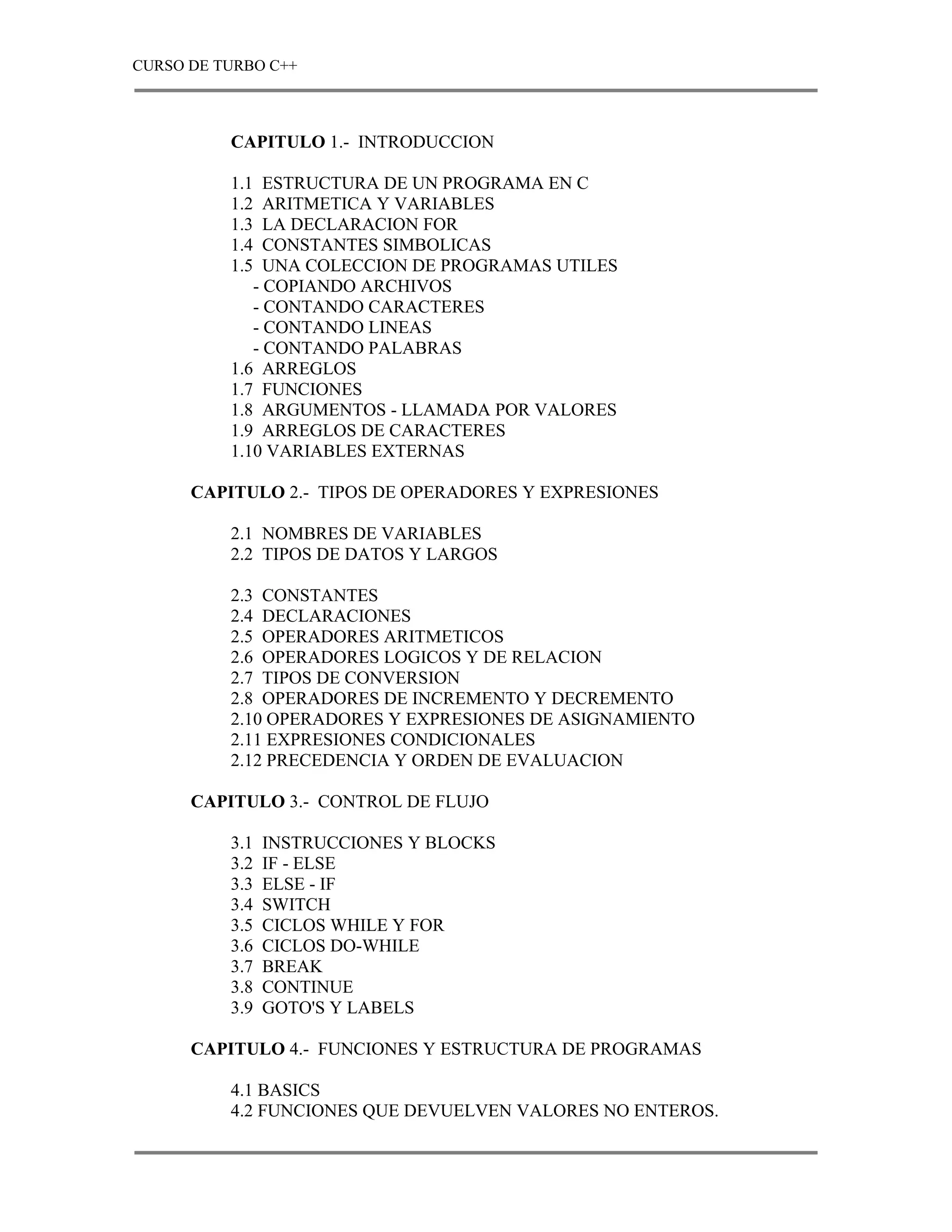 CURSO DE TURBO C++

CAPITULO 1.- INTRODUCCION

1.1 ESTRUCTURA DE UN PROGRAMA EN C
1.2 ARITMETICA Y VARIABLES
1.3 LA DECLARACION FOR
1.4 CONSTANTES SIMBOLICAS
1.5 UNA COLECCION DE PROGRAMAS UTILES
- COPIANDO ARCHIVOS
- CONTANDO CARACTERES
- CONTANDO LINEAS
- CONTANDO PALABRAS
1.6 ARREGLOS
1.7 FUNCIONES
1.8 ARGUMENTOS - LLAMADA POR VALORES
1.9 ARREGLOS DE CARACTERES
1.10 VARIABLES EXTERNAS

CAPITULO 2.- TIPOS DE OPERADORES Y EXPRESIONES

2.1 NOMBRES DE VARIABLES
2.2 TIPOS DE DATOS Y LARGOS

2.3 CONSTANTES
2.4 DECLARACIONES
2.5 OPERADORES ARITMETICOS
2.6 OPERADORES LOGICOS Y DE RELACION
2.7 TIPOS DE CONVERSION
2.8 OPERADORES DE INCREMENTO Y DECREMENTO
2.10 OPERADORES Y EXPRESIONES DE ASIGNAMIENTO
2.11 EXPRESIONES CONDICIONALES
2.12 PRECEDENCIA Y ORDEN DE EVALUACION

CAPITULO 3.- CONTROL DE FLUJO

3.1 INSTRUCCIONES Y BLOCKS
3.2 IF - ELSE
3.3 ELSE - IF
3.4 SWITCH
3.5 CICLOS WHILE Y FOR
3.6 CICLOS DO-WHILE
3.7 BREAK
3.8 CONTINUE
3.9 GOTO'S Y LABELS

CAPITULO 4.- FUNCIONES Y ESTRUCTURA DE PROGRAMAS

4.1 BASICS
4.2 FUNCIONES QUE DEVUELVEN VALORES NO ENTEROS.